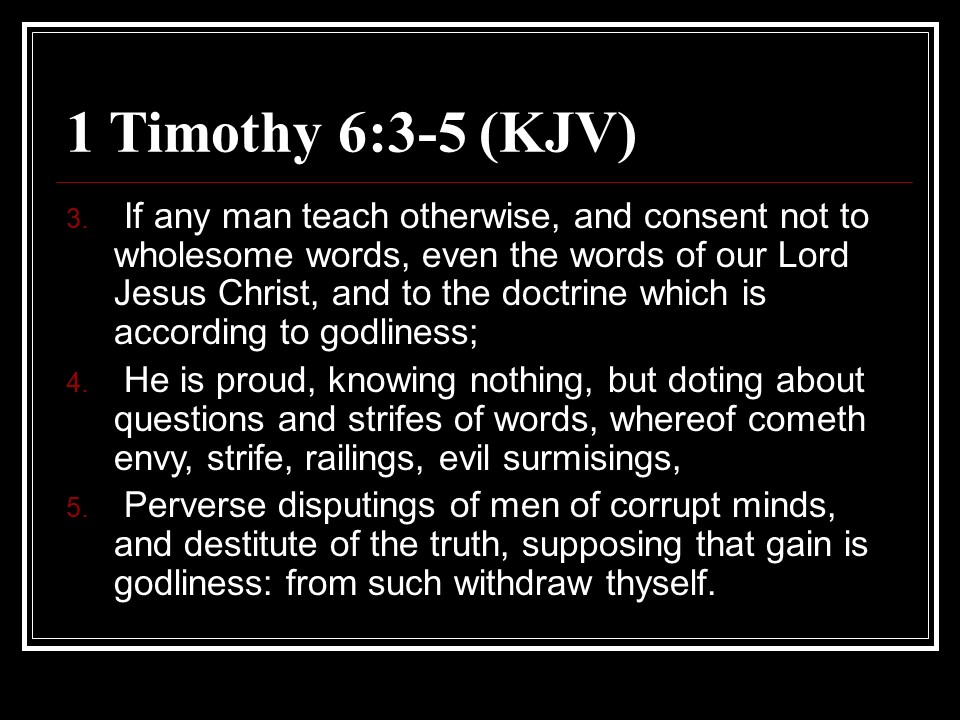 1 Timothy 6:3-5 (KJV)

3. If any man teach otherwise, and consent not to wholesome words, even the words of our Lord Jesus Christ, and to the doctrine which is according to godliness;

4. He is proud, knowing nothing, but doting about questions and strifes of words, whereof cometh envy, strife, railings, evil surmisings,

5. Perverse disputings of men of corrupt minds, and destitute of the truth, supposing that gain is godliness: from such withdraw thyself.